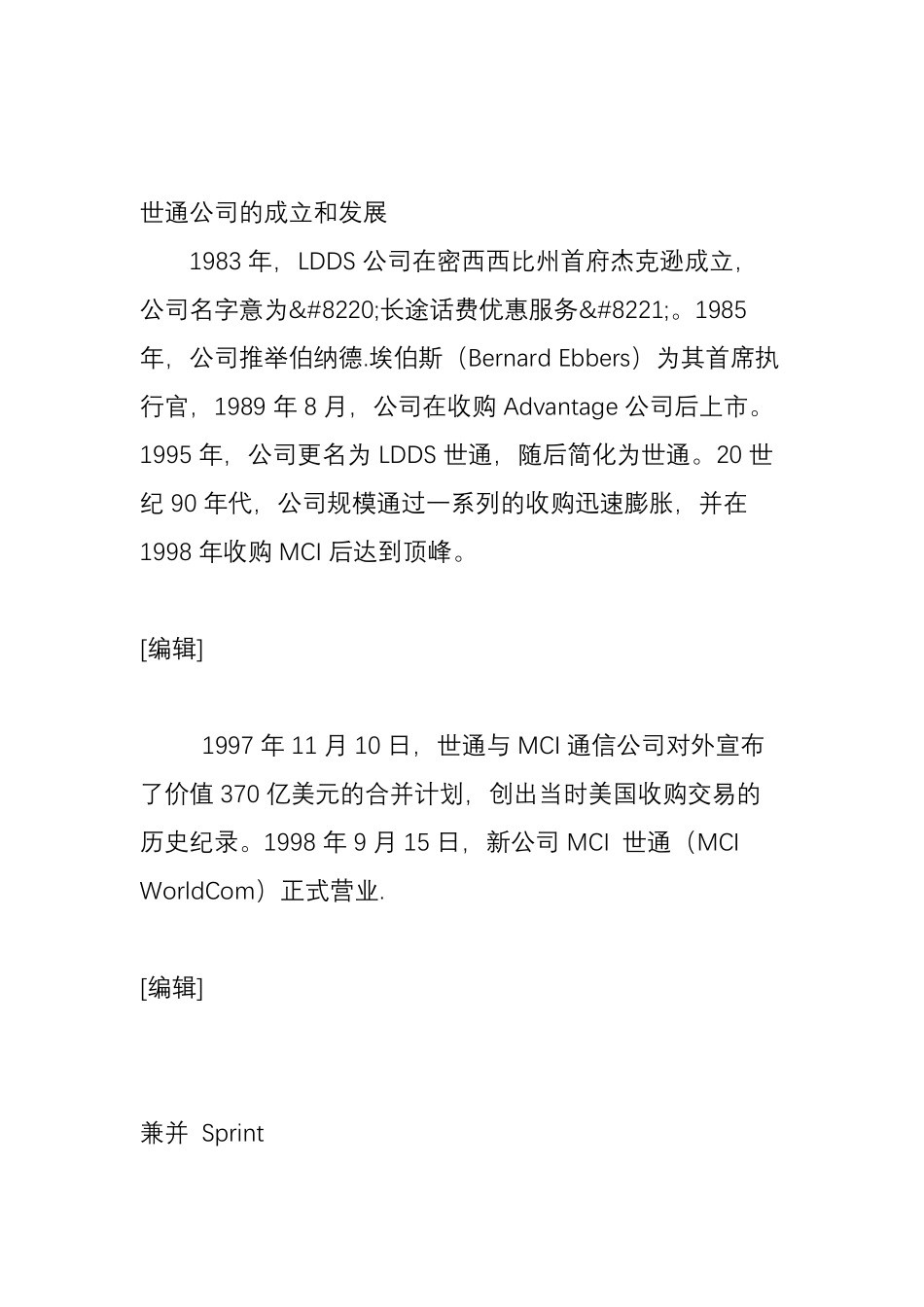 世通公司的成立和发展

1983 年，LDDS 公司在密西西比州首府杰克逊成立，公司名字意为&#8220;长途话费优惠服务&#8221;。1985 年，公司推举伯纳德.埃伯斯（Bernard Ebbers）为其首席执行官，1989 年 8 月，公司在收购 Advantage 公司后上市。1995 年，公司更名为 LDDS 世通，随后简化为世通。20 世纪 90 年代，公司规模通过一系列的收购迅速膨胀，并在 1998 年收购 MCI 后达到顶峰。

[编辑]

1997 年 11 月 10 日，世通与 MCI 通信公司对外宣布了价值 370 亿美元的合并计划，创出当时美国收购交易的历史纪录。1998 年 9 月 15 日，新公司 MCI 世通（MCI WorldCom）正式营业.

[编辑]

兼并 Sprint